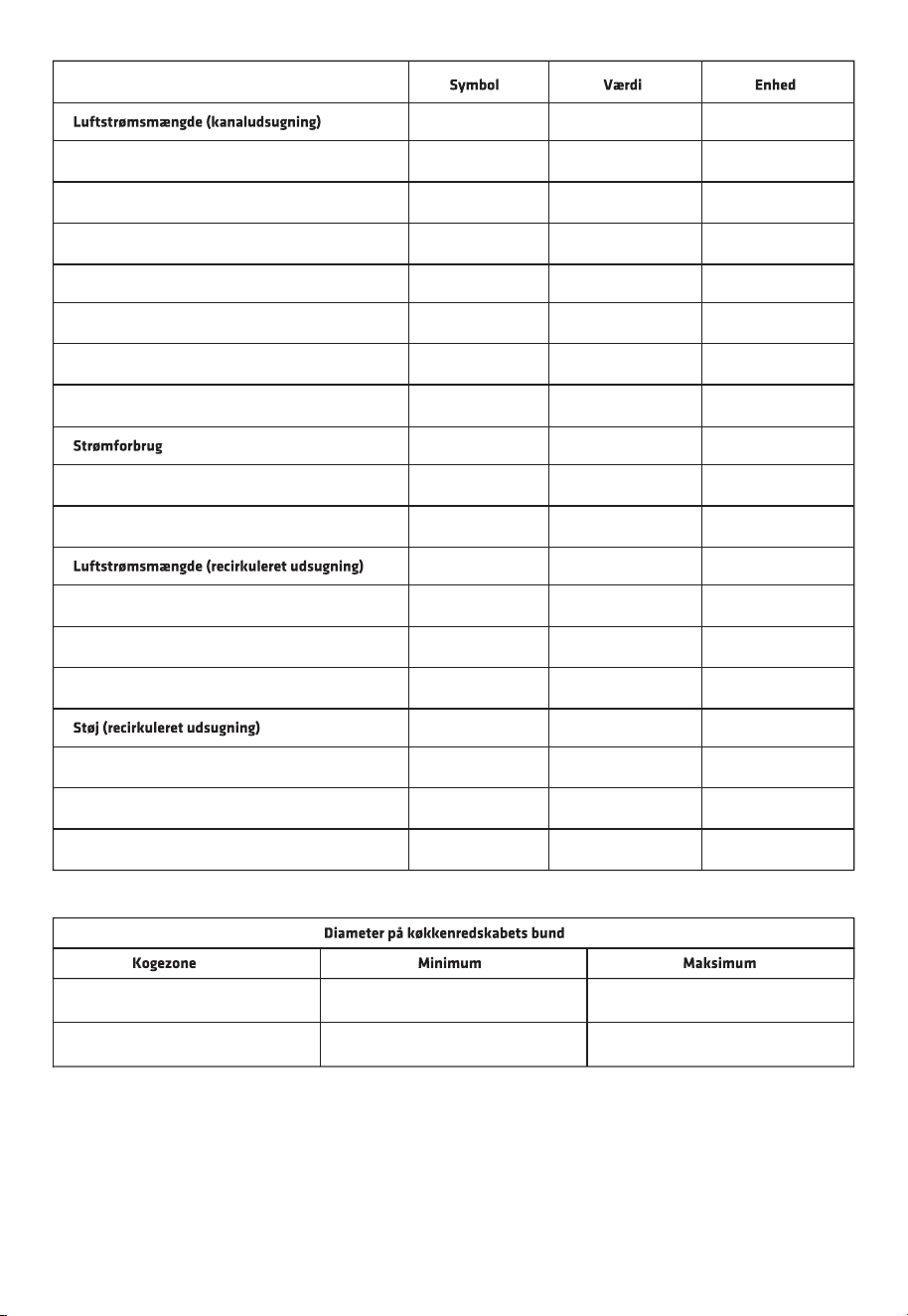 |  | Symbol | Værdi | Enhed |
|---|---|---|---|
| Luftstrømsmængde (kanaludsugning) |  |  |  |
|  |  |  |  |
|  |  |  |  |
|  |  |  |  |
|  |  |  |  |
|  |  |  |  |
|  |  |  |  |
|  |  |  |  |
| Strømforbrug |  |  |  |
|  |  |  |  |
|  |  |  |  |
| Luftstrømsmængde (recirkuleret udsugning) |  |  |  |
|  |  |  |  |
|  |  |  |  |
|  |  |  |  |
| Støj (recirkuleret udsugning) |  |  |  |
|  |  |  |  |
|  |  |  |  |
|  |  |  |  |

| Diameter på køkkenredskabets bund |  |  |
|---|---|---|
| Kogezone | Minimum | Maksimum |
|  |  |  |
|  |  |  |